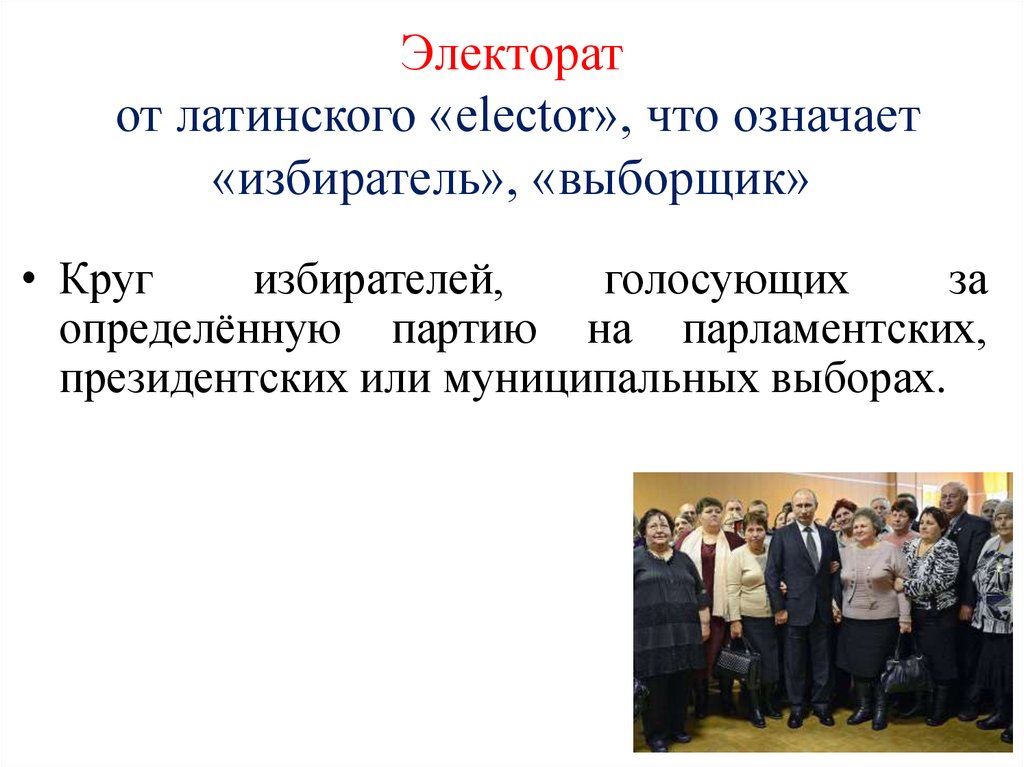 Электорат
от латинского «elector», что означает «избиратель», «выборщик»

• Круг избирателей, голосующих за определённую партию на парламентских, президентских или муниципальных выборах.